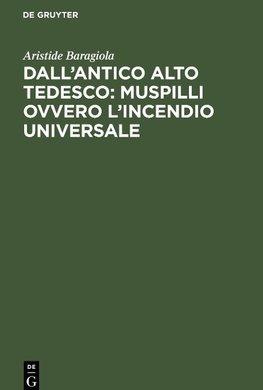 DE GRUYTER

Aristide Baragiola

DALL'ANTICO ALTO TEDESCO: MUSPILLI OVVERO L'INCENDIO UNIVERSALE

DE
G